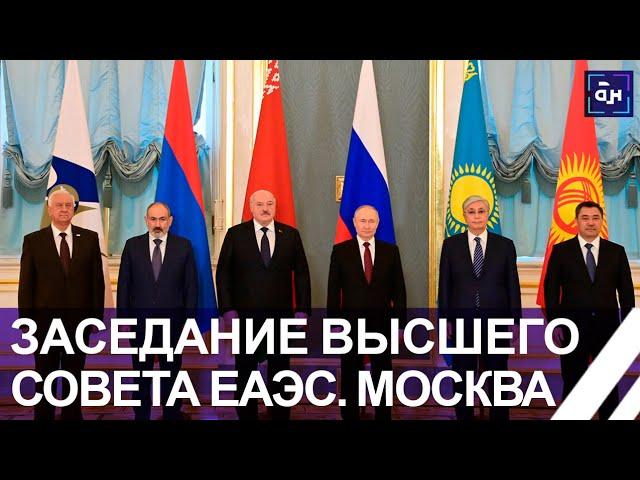 АН

ЗАСЕДАНИЕ ВЫСШЕГО СОВЕТА ЕАЭС. МОСКВА